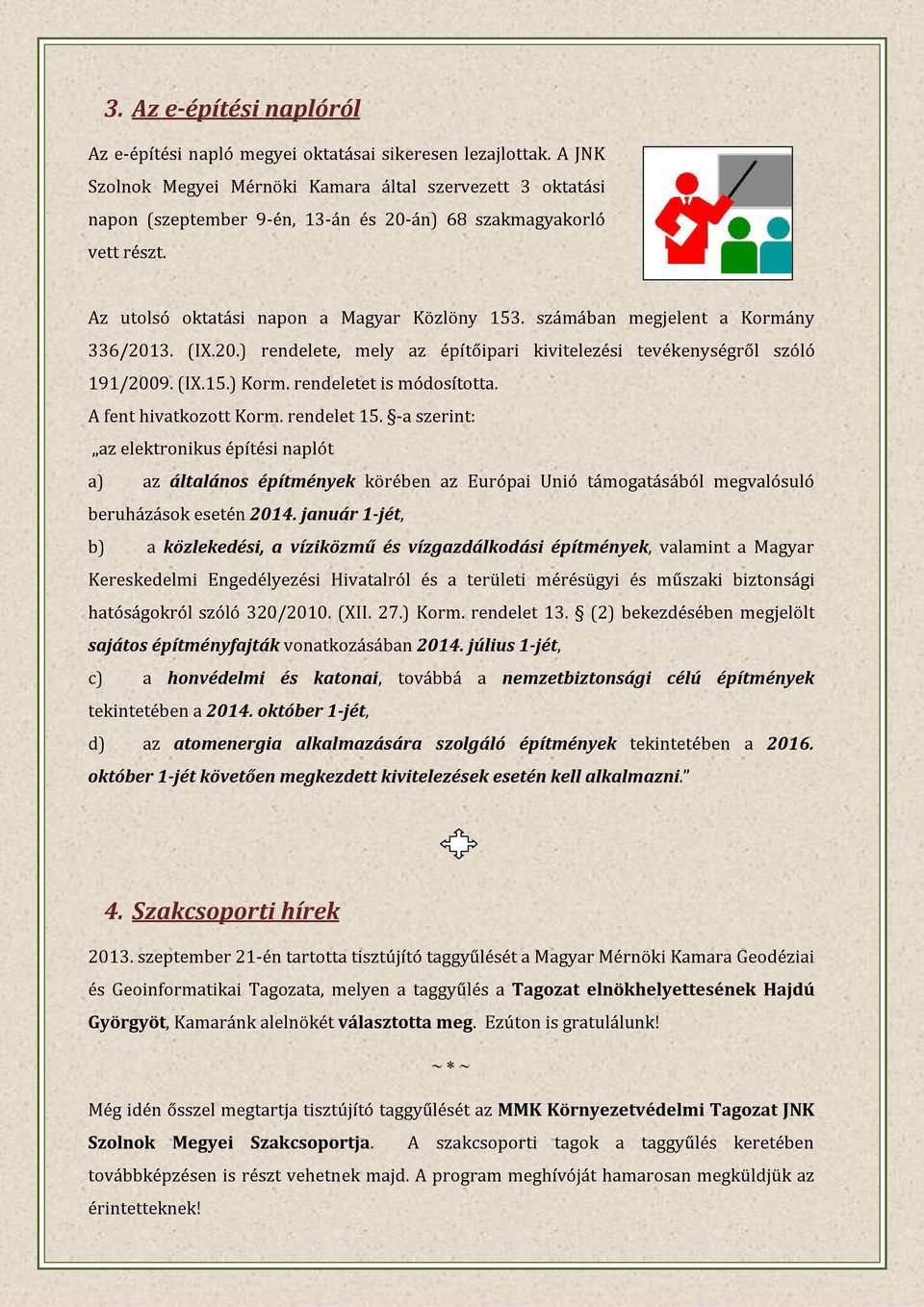 3. Az e-építési naplóról

Az e-építési napló megyei oktatásai sikeresen lezajlottak. A JNK Szolnok Megyei Mérnöki Kamara által szervezett 3 oktatási napon (szeptember 9-én, 13-án és 20-án) 68 szakmagyakorló vett részt.

Az utolsó oktatási napon a Magyar Közlöny 153. számában megjelent a Kormány 336/2013. (IX.20.) rendelete, mely az építőipari kivitelezési tevékenységről szóló 191/2009. (IX.15.) Korm. rendeletet is módosította.
A fent hivatkozott Korm. rendelet 15. §-a szerint:
„az elektronikus építési naplót
a) az általános építmények körében az Európai Unió támogatásából megvalósuló beruházások esetén 2014. január 1-jét,
b) a közlekedési, a víziközmű és vízgazdálkodási építmények, valamint a Magyar Kereskedelmi Engedélyezési Hivatalról és a területi mérésügyi és műszaki biztonsági hatóságokról szóló 320/2010. (XII. 27.) Korm. rendelet 13. § (2) bekezdésében megjelölt sajátos építményfajták vonatkozásában 2014. július 1-jét,
c) a honvédelmi és katonai, továbbá a nemzetbiztonsági célú építmények tekintetében a 2014. október 1-jét,
d) az atomenergia alkalmazására szolgáló építmények tekintetében a 2016. október 1-jét követően megkezdett kivitelezések esetén kell alkalmazni.”

4. Szakcsoporti hírek

2013. szeptember 21-én tartotta tisztújító taggyűlését a Magyar Mérnöki Kamara Geodéziai és Geoinformatikai Tagozata, melyen a taggyűlés a Tagozat elnökhelyettesének Hajdú Györgyöt, Kamaránk alelnökét választotta meg. Ezúton is gratulálunk!

~ * ~

Még idén ősszel megtartja tisztújító taggyűlését az MMK Környezetvédelmi Tagozat JNK Szolnok Megyei Szakcsoportja. A szakcsoporti tagok a taggyűlés keretében továbbképzésen is részt vehetnek majd. A program meghívóját hamarosan megküldjük az érintetteknek!